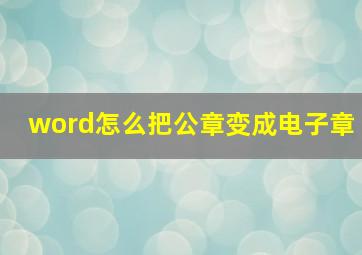 word怎么把公章变成电子章